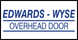 EDWARDS - WYSE
OVERHEAD DOOR